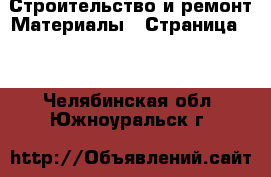 Строительство и ремонт Материалы   Страница

Челябинская обл Южноуральск г

http://Объявлений.сайт